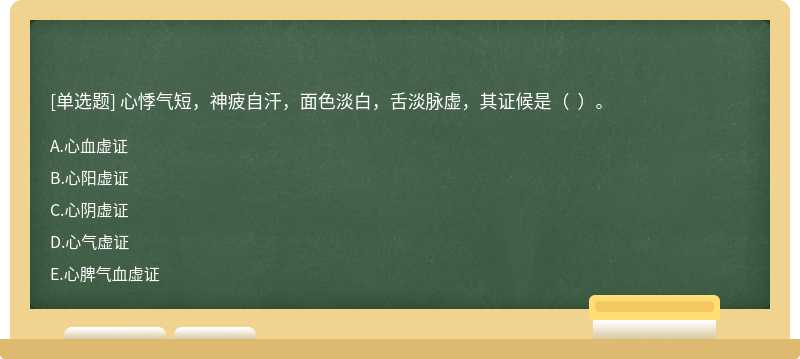 [单选题] 心悸气短，神疲自汗，面色淡白，舌淡脉虚，其证候是（ ）。

A.心血虚证

B.心阳虚证

C.心阴虚证

D.心气虚证

E.心脾气血虚证